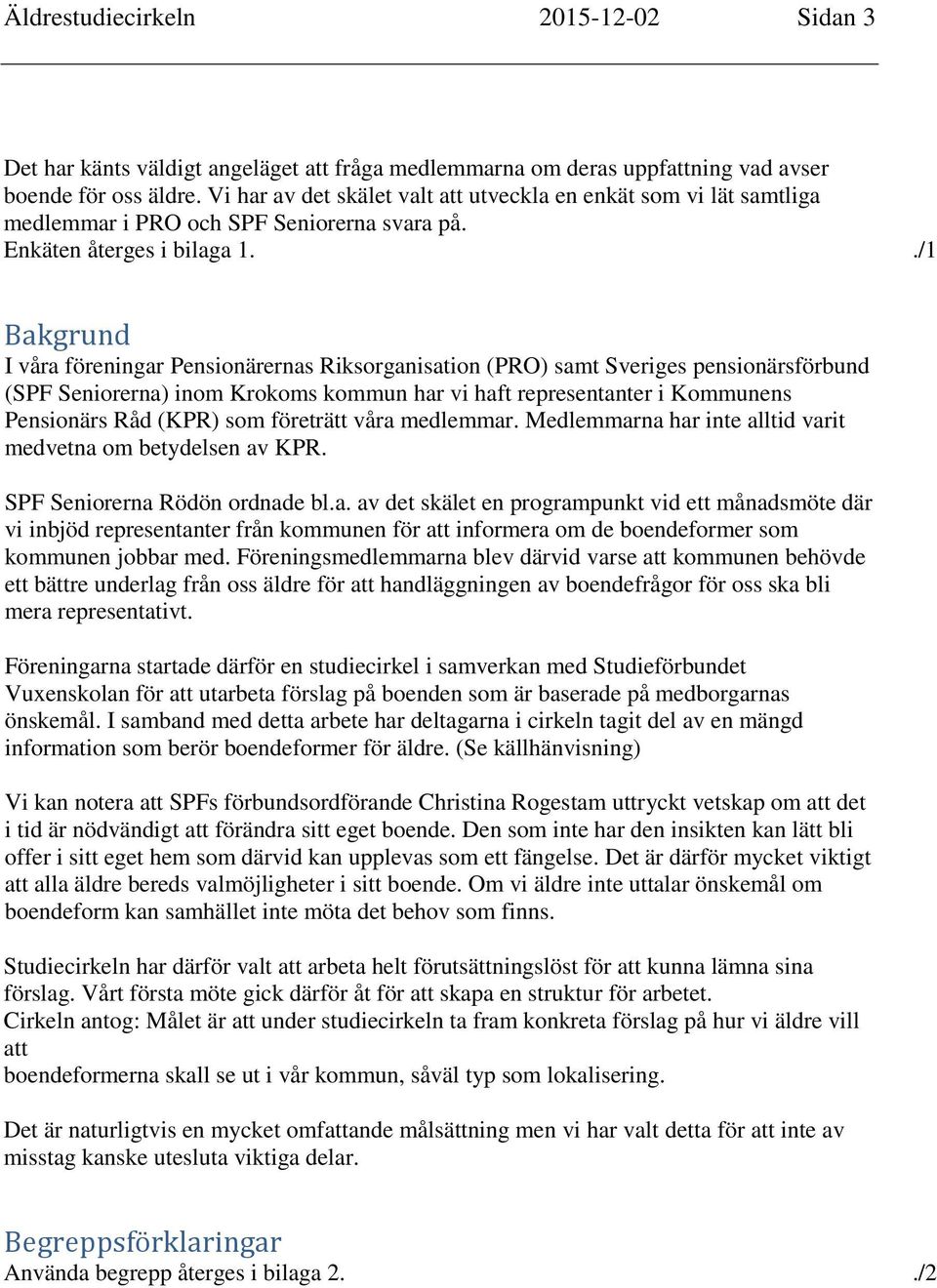 Äldrestudiecirkeln 2015-12-02 Sidan 3

Det har känts väldigt angeläget att fråga medlemmarna om deras uppfattning vad avser boende för oss äldre. Vi har av det skälet valt att utveckla en enkät som vi lät samtliga medlemmar i PRO och SPF Seniorerna svara på.
Enkäten återges i bilaga 1. ./1

Bakgrund
I våra föreningar Pensionärernas Riksorganisation (PRO) samt Sveriges pensionärsförbund (SPF Seniorerna) inom Krokoms kommun har vi haft representanter i Kommunens Pensionärs Råd (KPR) som företrätt våra medlemmar. Medlemmarna har inte alltid varit medvetna om betydelsen av KPR.

SPF Seniorerna Rödön ordnade bl.a. av det skälet en programpunkt vid ett månadsmöte där vi inbjöd representanter från kommunen för att informera om de boendeformer som kommunen jobbar med. Föreningsmedlemmarna blev därvid varse att kommunen behövde ett bättre underlag från oss äldre för att handläggningen av boendefrågor för oss ska bli mera representativt.

Föreningarna startade därför en studiecirkel i samverkan med Studieförbundet Vuxenskolan för att utarbeta förslag på boenden som är baserade på medborgarnas önskemål. I samband med detta arbete har deltagarna i cirkeln tagit del av en mängd information som berör boendeformer för äldre. (Se källhänvisning)

Vi kan notera att SPFs förbundsordförande Christina Rogestam uttryckt vetskap om att det i tid är nödvändigt att förändra sitt eget boende. Den som inte har den insikten kan lätt bli offer i sitt eget hem som därvid kan upplevas som ett fängelse. Det är därför mycket viktigt att alla äldre bereds valmöjligheter i sitt boende. Om vi äldre inte uttalar önskemål om boendeform kan samhället inte möta det behov som finns.

Studiecirkeln har därför valt att arbeta helt förutsättningslöst för att kunna lämna sina förslag. Vårt första möte gick därför åt för att skapa en struktur för arbetet.
Cirkeln antog: Målet är att under studiecirkeln ta fram konkreta förslag på hur vi äldre vill att
boendeformerna skall se ut i vår kommun, såväl typ som lokalisering.

Det är naturligtvis en mycket omfattande målsättning men vi har valt detta för att inte av misstag kanske utesluta viktiga delar.

Begreppsförklaringar
Använda begrepp återges i bilaga 2. ./2